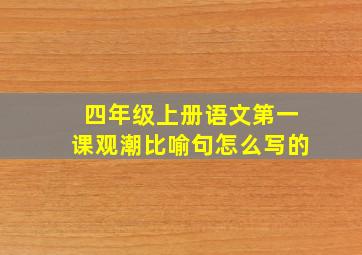 四年级上册语文第一课观潮比喻句怎么写的